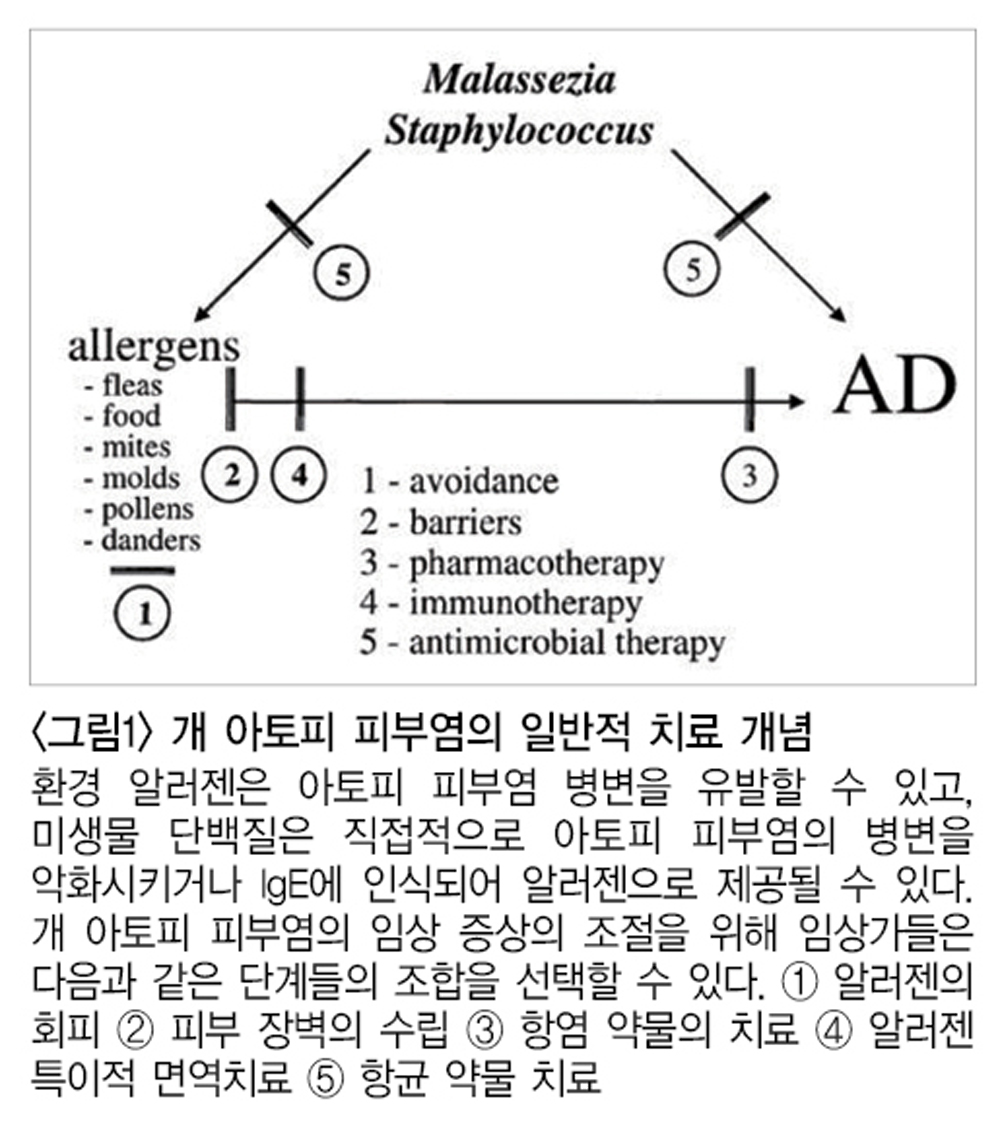 Malassezia
Staphylococcus

5

5

allergens
- fleas
- food
- mites
- molds
- pollens
- danders

1

2 4

3

AD

1 - avoidance
2 - barriers
3 - pharmacotherapy
4 - immunotherapy
5 - antimicrobial therapy

〈그림1〉 개 아토피 피부염의 일반적 치료 개념
환경 알러젠은 아토피 피부염 병변을 유발할 수 있고, 미생물 단백질은 직접적으로 아토피 피부염의 병변을 악화시키거나 IgE에 인식되어 알러젠으로 제공될 수 있다. 개 아토피 피부염의 임상 증상의 조절을 위해 임상가들은 다음과 같은 단계들의 조합을 선택할 수 있다. ① 알러젠의 회피 ② 피부 장벽의 수립 ③ 항염 약물의 치료 ④ 알러젠 특이적 면역치료 ⑤ 항균 약물 치료